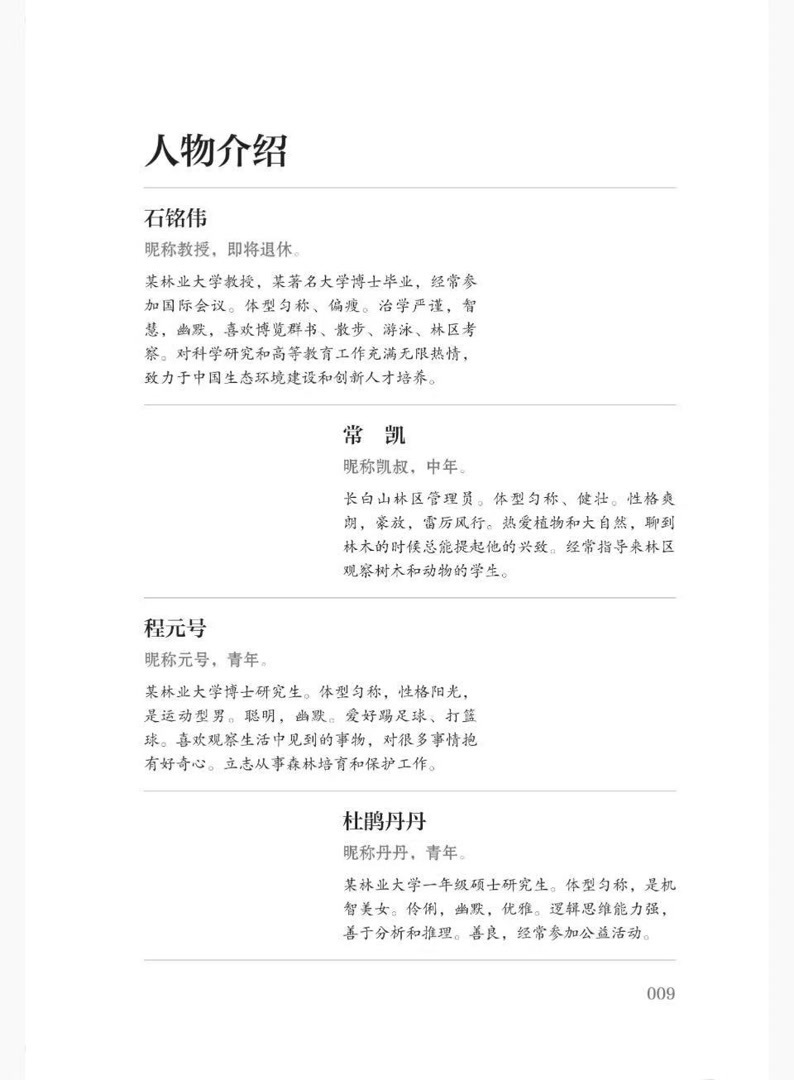 人物介绍

石铭伟

昵称教授，即将退休。

某林业大学教授，某著名大学博士毕业，经常参加国际会议。体型匀称、偏瘦。治学严谨，智慧，幽默，喜欢博览群书、散步、游泳、林区考察。对科学研究和高等教育工作充满无限热情，致力于中国生态环境建设和创新人才培养。

常　凯

昵称凯叔，中年。

长白山林区管理员。体型匀称、健壮。性格爽朗，豪放，雷厉风行。热爱植物和大自然，聊到林木的时候总能提起他的兴致。经常指导来林区观察树木和动物的学生。

程元号

昵称元号，青年。

某林业大学博士研究生。体型匀称，性格阳光，是运动型男。聪明，幽默。爱好踢足球、打篮球。喜欢观察生活中见到的事物，对很多事情抱有好奇心。立志从事森林培育和保护工作。

杜鹃丹丹

昵称丹丹，青年。

某林业大学一年级硕士研究生。体型匀称，是机智美女。伶俐，幽默，优雅。逻辑思维能力强，善于分析和推理。善良，经常参加公益活动。

009